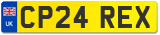 UK
CP24 REX